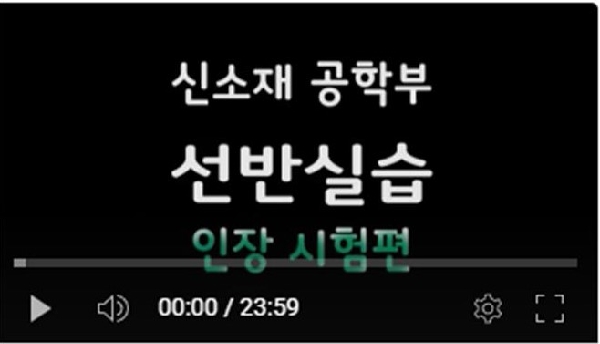 신소재 공학부

선반실습

인장 시험편

00:00 / 23:59